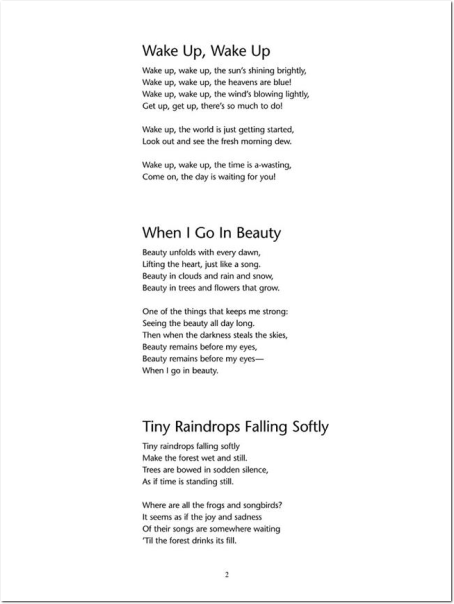 Wake Up, Wake Up

Wake up, wake up, the sun's shining brightly,
Wake up, wake up, the heavens are blue!
Wake up, wake up, the wind's blowing lightly,
Get up, get up, there's so much to do!

Wake up, the world is just getting started,
Look out and see the fresh morning dew.

Wake up, wake up, the time is a-wasting,
Come on, the day is waiting for you!

When I Go In Beauty

Beauty unfolds with every dawn,
Lifting the heart, just like a song.
Beauty in clouds and rain and snow,
Beauty in trees and flowers that grow.

One of the things that keeps me strong:
Seeing the beauty all day long.
Then when the darkness steals the skies,
Beauty remains before my eyes,
Beauty remains before my eyes—
When I go in beauty.

Tiny Raindrops Falling Softly

Tiny raindrops falling softly
Make the forest wet and still.
Trees are bowed in sodden silence,
As if time is standing still.

Where are all the frogs and songbirds?
It seems as if the joy and sadness
Of their songs are somewhere waiting
'Til the forest drinks its fill.

2